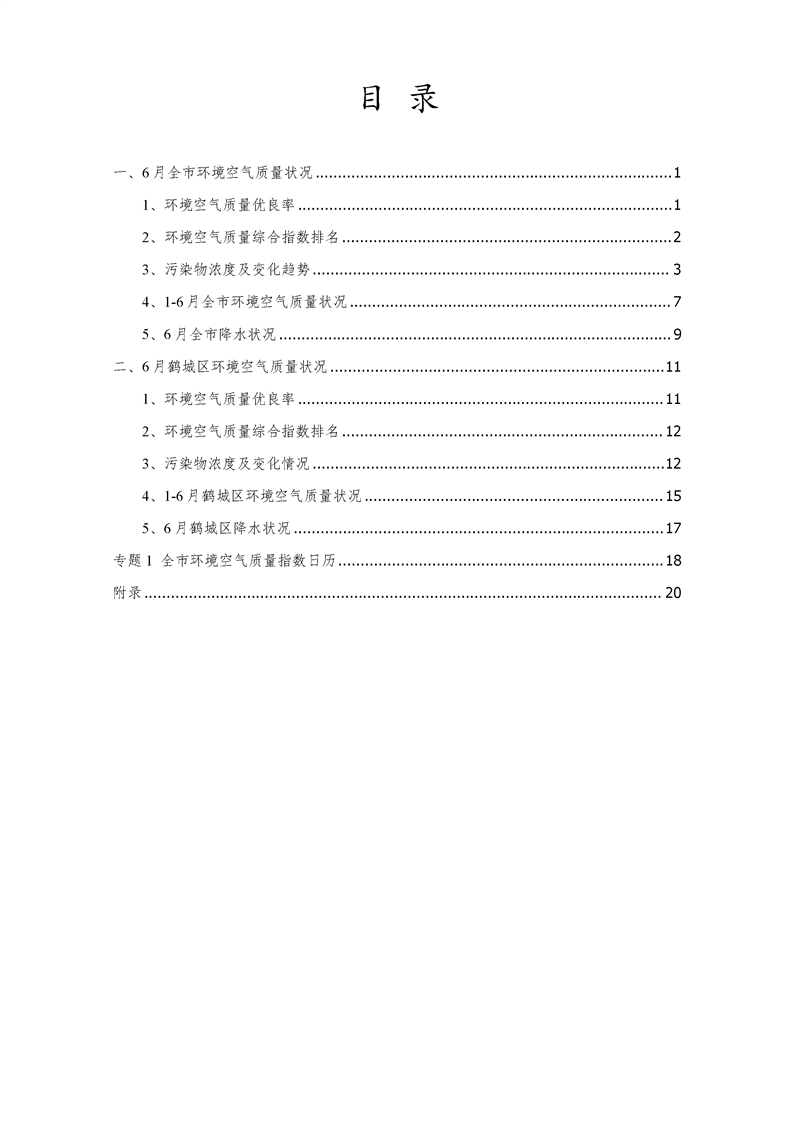 目 录

一、6月全市环境空气质量状况 1

1、环境空气质量优良率 1

2、环境空气质量综合指数排名 2

3、污染物浓度及变化趋势 3

4、1-6月全市环境空气质量状况 7

5、6月全市降水状况 9

二、6月鹤城区环境空气质量状况 11

1、环境空气质量优良率 11

2、环境空气质量综合指数排名 12

3、污染物浓度及变化情况 12

4、1-6月鹤城区环境空气质量状况 15

5、6月鹤城区降水状况 17

专题1 全市环境空气质量指数日历 18

附录 20